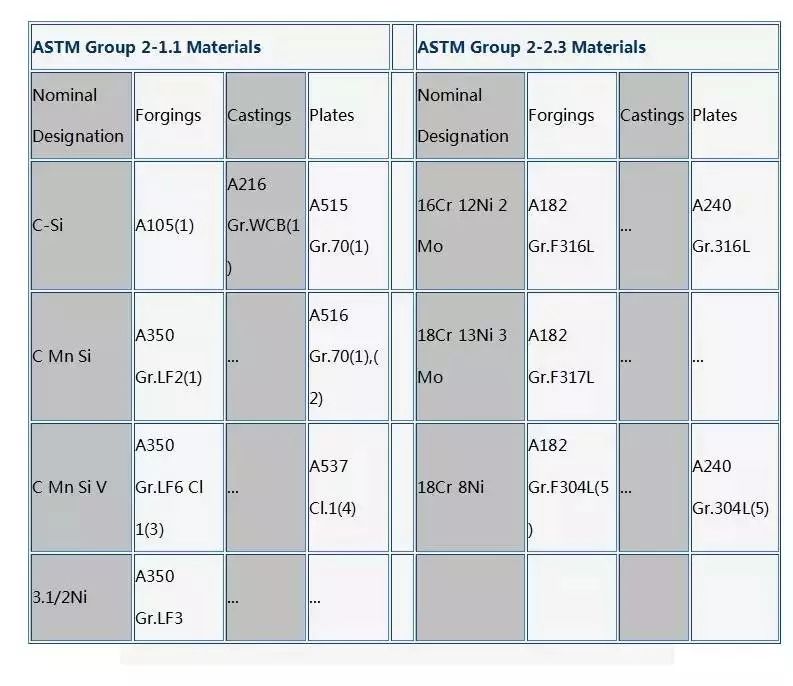 | ASTM Group 2-1.1 Materials | | | | | ASTM Group 2-2.3 Materials | | | |
|---|---|---|---|---|---|---|---|---|
| Nominal Designation | Forgings | Castings | Plates | | Nominal Designation | Forgings | Castings | Plates |
| C-Si | A105(1) | A216 Gr.WCB(1) | A515 Gr.70(1) | | 16Cr 12Ni 2 Mo | A182 Gr.F316L | ... | A240 Gr.316L |
| C Mn Si | A350 Gr.LF2(1) | ... | A516 Gr.70(1),(2) | | 18Cr 13Ni 3 Mo | A182 Gr.F317L | ... | ... |
| C Mn Si V | A350 Gr.LF6 Cl 1(3) | ... | A537 Cl.1(4) | | 18Cr 8Ni | A182 Gr.F304L(5) | ... | A240 Gr.304L(5) |
| 3.1/2Ni | A350 Gr.LF3 | ... | ... | | | | | |